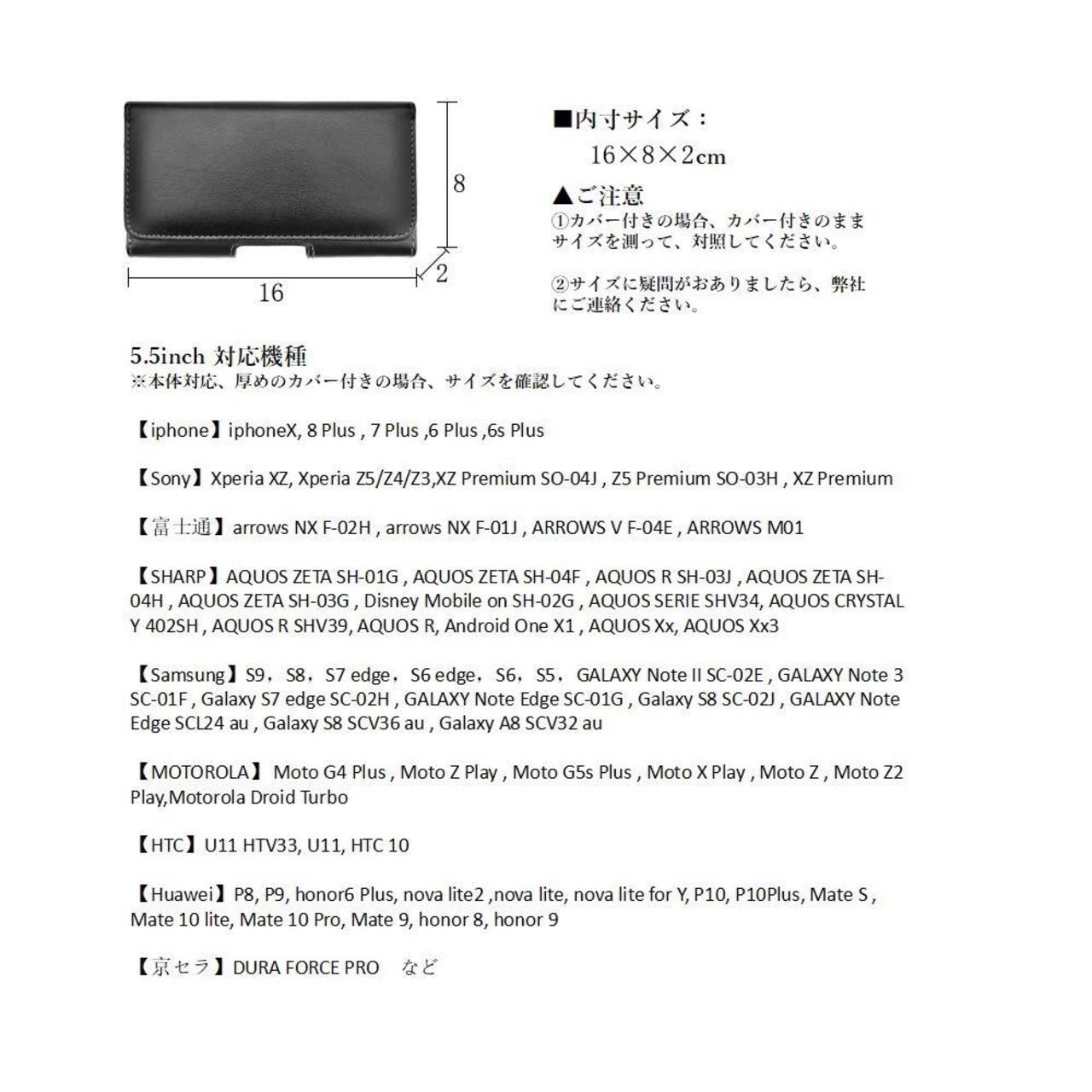 8

2

16

■内寸サイズ：
16×8×2cm

▲ご注意
①カバー付きの場合、カバー付きのままサイズを測って、対照してください。

②サイズに疑問がおありましたら、弊社にご連絡ください。

5.5inch 対応機種
※本体対応、厚めのカバー付きの場合、サイズを確認してください。

【iphone】iphoneX, 8 Plus , 7 Plus ,6 Plus ,6s Plus

【Sony】Xperia XZ, Xperia Z5/Z4/Z3,XZ Premium SO-04J , Z5 Premium SO-03H , XZ Premium

【富士通】arrows NX F-02H , arrows NX F-01J , ARROWS V F-04E , ARROWS M01

【SHARP】AQUOS ZETA SH-01G , AQUOS ZETA SH-04F , AQUOS R SH-03J , AQUOS ZETA SH-04H , AQUOS ZETA SH-03G , Disney Mobile on SH-02G , AQUOS SERIE SHV34, AQUOS CRYSTAL Y 402SH , AQUOS R SHV39, AQUOS R, Android One X1 , AQUOS Xx, AQUOS Xx3

【Samsung】S9，S8，S7 edge，S6 edge，S6，S5，GALAXY Note II SC-02E , GALAXY Note 3 SC-01F , Galaxy S7 edge SC-02H , GALAXY Note Edge SC-01G , Galaxy S8 SC-02J , GALAXY Note Edge SCL24 au , Galaxy S8 SCV36 au , Galaxy A8 SCV32 au

【MOTOROLA】 Moto G4 Plus , Moto Z Play , Moto G5s Plus , Moto X Play , Moto Z , Moto Z2 Play,Motorola Droid Turbo

【HTC】U11 HTV33, U11, HTC 10

【Huawei】P8, P9, honor6 Plus, nova lite2 ,nova lite, nova lite for Y, P10, P10Plus, Mate S , Mate 10 lite, Mate 10 Pro, Mate 9, honor 8, honor 9

【京セラ】DURA FORCE PRO　など